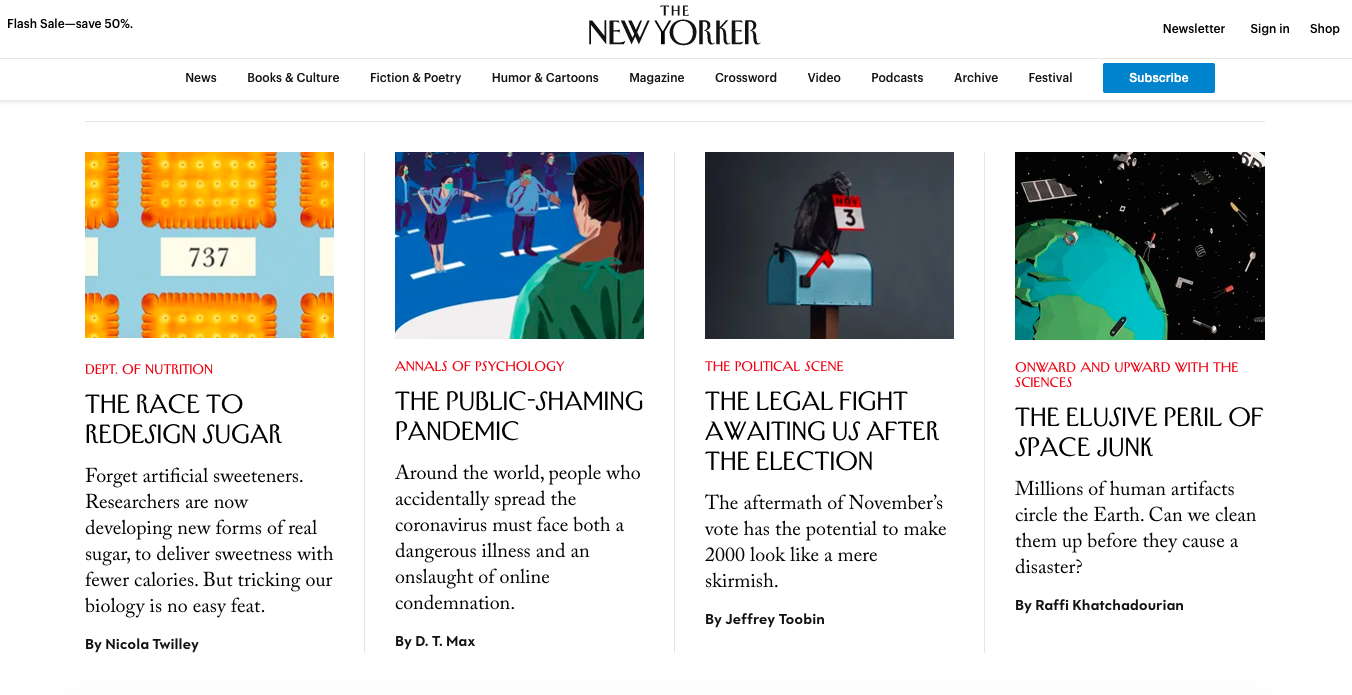 Flash Sale—save 50%.

THE NEW YORKER

Newsletter Sign in Shop

News Books & Culture Fiction & Poetry Humor & Cartoons Magazine Crossword Video Podcasts Archive Festival Subscribe

737

DEPT. OF NUTRITION

THE RACE TO REDESIGN SUGAR

Forget artificial sweeteners. Researchers are now developing new forms of real sugar, to deliver sweetness with fewer calories. But tricking our biology is no easy feat.

By Nicola Twilley

ANNALS OF PSYCHOLOGY

THE PUBLIC-SHAMING PANDEMIC

Around the world, people who accidentally spread the coronavirus must face both a dangerous illness and an onslaught of online condemnation.

By D. T. Max

NOV 3

THE POLITICAL SCENE

THE LEGAL FIGHT AWAITING US AFTER THE ELECTION

The aftermath of November's vote has the potential to make 2000 look like a mere skirmish.

By Jeffrey Toobin

ONWARD AND UPWARD WITH THE SCIENCES

THE ELUSIVE PERIL OF SPACE JUNK

Millions of human artifacts circle the Earth. Can we clean them up before they cause a disaster?

By Raffi Khatchadourian